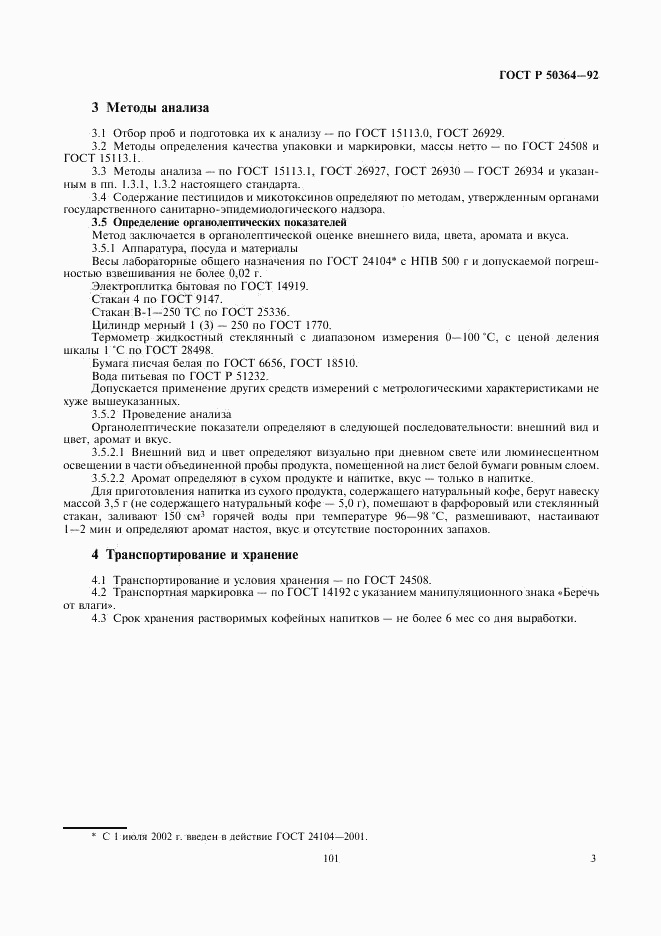 ГОСТ Р 50364—92

3 Методы анализа

3.1 Отбор проб и подготовка их к анализу — по ГОСТ 15113.0, ГОСТ 26929.

3.2 Методы определения качества упаковки и маркировки, массы нетто — по ГОСТ 24508 и ГОСТ 15113.1.

3.3 Методы анализа — по ГОСТ 15113.1, ГОСТ 26927, ГОСТ 26930 — ГОСТ 26934 и указанным в пп. 1.3.1, 1.3.2 настоящего стандарта.

3.4 Содержание пестицидов и микотоксинов определяют по методам, утвержденным органами государственного санитарно-эпидемиологического надзора.

3.5 Определение органолептических показателей

Метод заключается в органолептической оценке внешнего вида, цвета, аромата и вкуса.

3.5.1 Аппаратура, посуда и материалы

Весы лабораторные общего назначения по ГОСТ 24104* с НПВ 500 г и допускаемой погрешностью взвешивания не более 0,02 г.

Электроплитка бытовая по ГОСТ 14919.

Стакан 4 по ГОСТ 9147.

Стакан В-1—250 ТС по ГОСТ 25336.

Цилиндр мерный 1 (3) — 250 по ГОСТ 1770.

Термометр жидкостный стеклянный с диапазоном измерения 0—100 °С, с ценой деления шкалы 1 °С по ГОСТ 28498.

Бумага писчая белая по ГОСТ 6656, ГОСТ 18510.

Вода питьевая по ГОСТ Р 51232.

Допускается применение других средств измерений с метрологическими характеристиками не хуже вышеуказанных.

3.5.2 Проведение анализа

Органолептические показатели определяют в следующей последовательности: внешний вид и цвет, аромат и вкус.

3.5.2.1 Внешний вид и цвет определяют визуально при дневном свете или люминесцентном освещении в части объединенной пробы продукта, помещенной на лист белой бумаги ровным слоем.

3.5.2.2 Аромат определяют в сухом продукте и напитке, вкус — только в напитке.

Для приготовления напитка из сухого продукта, содержащего натуральный кофе, берут навеску массой 3,5 г (не содержащего натуральный кофе — 5,0 г), помещают в фарфоровый или стеклянный стакан, заливают 150 см$^3$ горячей воды при температуре 96—98 °С, размешивают, настаивают 1—2 мин и определяют аромат настоя, вкус и отсутствие посторонних запахов.

4 Транспортирование и хранение

4.1 Транспортирование и условия хранения — по ГОСТ 24508.

4.2 Транспортная маркировка — по ГОСТ 14192 с указанием манипуляционного знака «Беречь от влаги».

4.3 Срок хранения растворимых кофейных напитков — не более 6 мес со дня выработки.

* С 1 июля 2002 г. введен в действие ГОСТ 24104—2001.

101

3